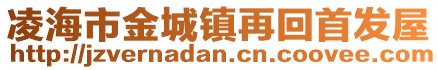 凌海市金城镇再回首发屋
http://jzvernadan.cn.coovee.com